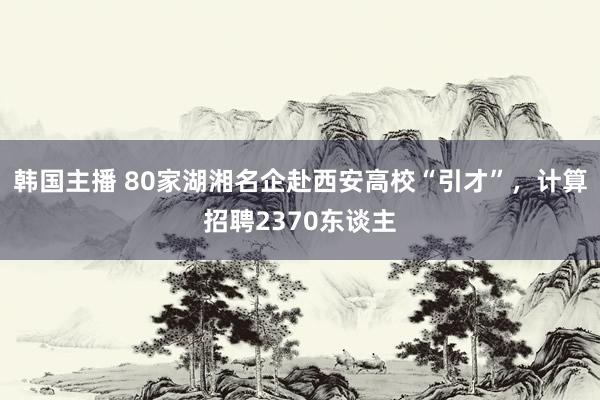 韩国主播 80家湖湘名企赴西安高校“引才”，计算招聘2370东谈主